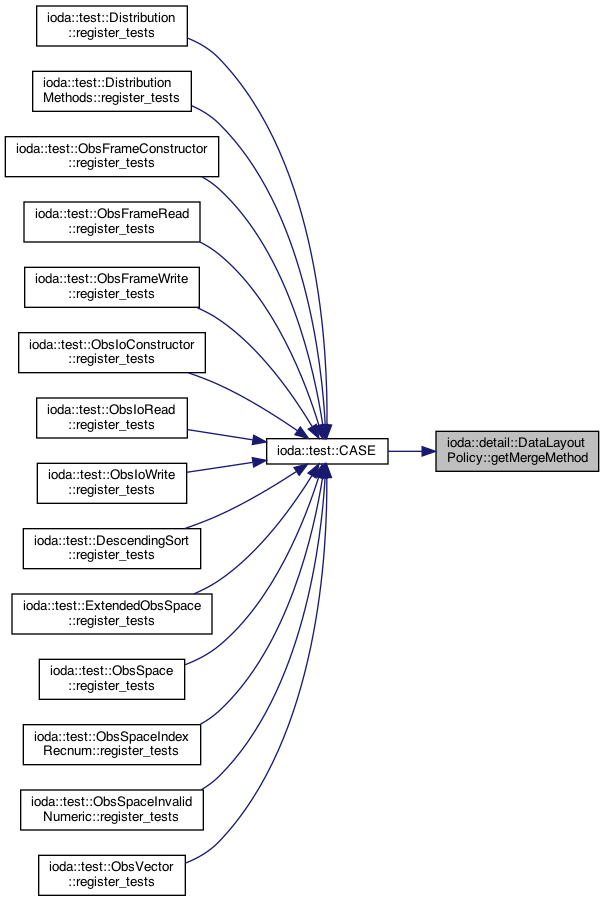 ioda::test::Distribution ::register_tests

ioda::test::Distribution Methods::register_tests

ioda::test::ObsFrameConstructor ::register_tests

ioda::test::ObsFrameRead ::register_tests

ioda::test::ObsFrameWrite ::register_tests

ioda::test::ObsIoConstructor ::register_tests

ioda::test::ObsIoRead ::register_tests

ioda::test::ObsIoWrite ::register_tests

ioda::test::DescendingSort ::register_tests

ioda::test::ExtendedObsSpace ::register_tests

ioda::test::ObsSpace ::register_tests

ioda::test::ObsSpaceIndex Recnum::register_tests

ioda::test::ObsSpaceInvalid Numeric::register_tests

ioda::test::ObsVector ::register_tests

ioda::test::CASE

ioda::detail::DataLayout Policy::getMergeMethod